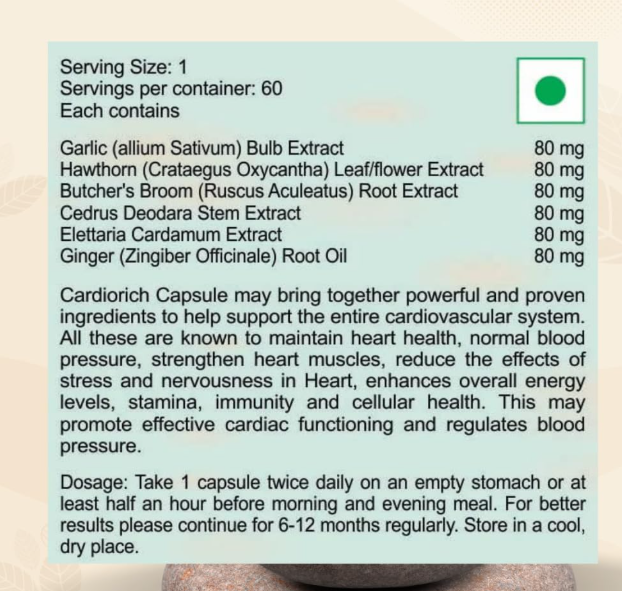 Serving Size: 1
Servings per container: 60
Each contains

| | |
|---|---|
| Garlic (allium Sativum) Bulb Extract | 80 mg |
| Hawthorn (Crataegus Oxycantha) Leaf/flower Extract | 80 mg |
| Butcher's Broom (Ruscus Aculeatus) Root Extract | 80 mg |
| Cedrus Deodara Stem Extract | 80 mg |
| Elettaria Cardamum Extract | 80 mg |
| Ginger (Zingiber Officinale) Root Oil | 80 mg |

Cardiorich Capsule may bring together powerful and proven ingredients to help support the entire cardiovascular system. All these are known to maintain heart health, normal blood pressure, strengthen heart muscles, reduce the effects of stress and nervousness in Heart, enhances overall energy levels, stamina, immunity and cellular health. This may promote effective cardiac functioning and regulates blood pressure.

Dosage: Take 1 capsule twice daily on an empty stomach or at least half an hour before morning and evening meal. For better results please continue for 6-12 months regularly. Store in a cool, dry place.